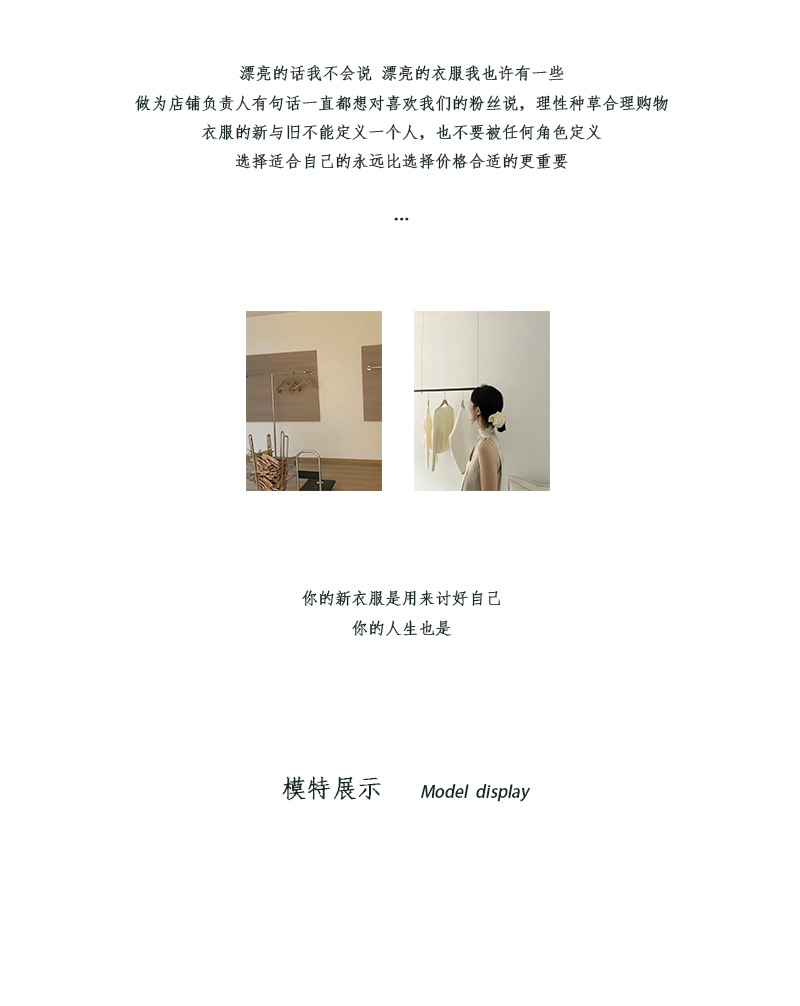 漂亮的话我不会说 漂亮的衣服我也许有一些

做为店铺负责人有句话一直都想对喜欢我们的粉丝说，理性种草合理购物

衣服的新与旧不能定义一个人，也不要被任何角色定义

选择适合自己的永远比选择价格合适的更重要

...

你的新衣服是用来讨好自己

你的人生也是

模特展示 Model display